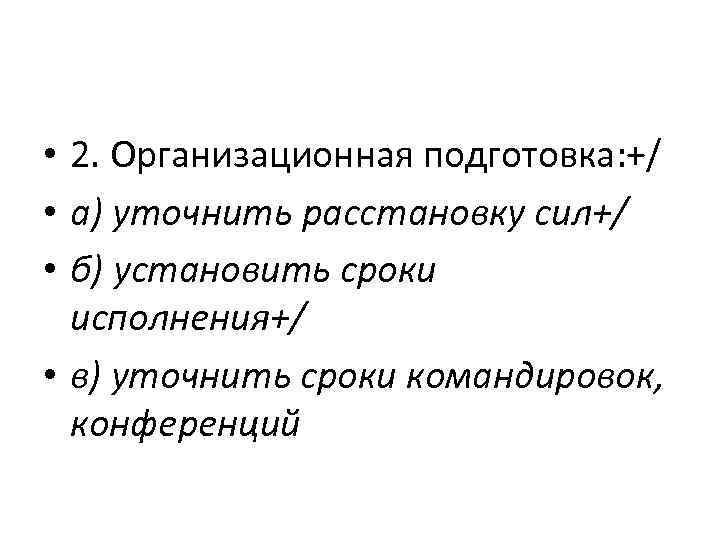 • 2. Организационная подготовка:+/
• а) уточнить расстановку сил+/
• б) установить сроки исполнения+/
• в) уточнить сроки командировок, конференций